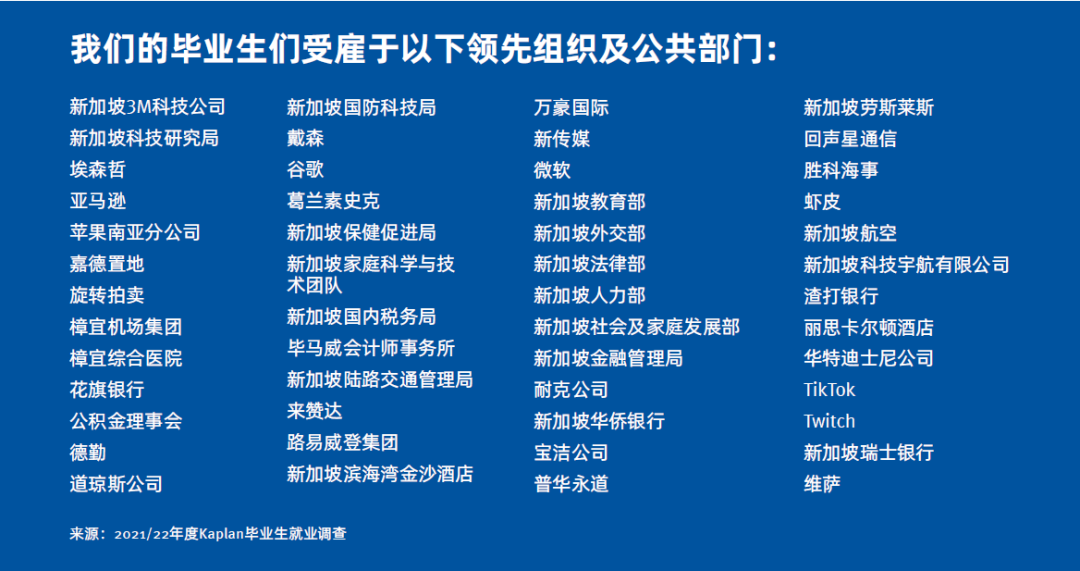 我们的毕业生们受雇于以下领先组织及公共部门：

新加坡3M科技公司
新加坡科技研究局
埃森哲
亚马逊
苹果南亚分公司
嘉德置地
旋转拍卖
樟宜机场集团
樟宜综合医院
花旗银行
公积金理事会
德勤
道琼斯公司

新加坡国防科技局
戴森
谷歌
葛兰素史克
新加坡保健促进局
新加坡家庭科学与技术团队
新加坡国内税务局
毕马威会计师事务所
新加坡陆路交通管理局
来赞达
路易威登集团
新加坡滨海湾金沙酒店

万豪国际
新传媒
微软
新加坡教育部
新加坡外交部
新加坡法律部
新加坡人力部
新加坡社会及家庭发展部
新加坡金融管理局
耐克公司
新加坡华侨银行
宝洁公司
普华永道

新加坡劳斯莱斯
回声星通信
胜科海事
虾皮
新加坡航空
新加坡科技宇航有限公司
渣打银行
丽思卡尔顿酒店
华特迪士尼公司
TikTok
Twitch
新加坡瑞士银行
维萨

来源：2021/22年度Kaplan毕业生就业调查